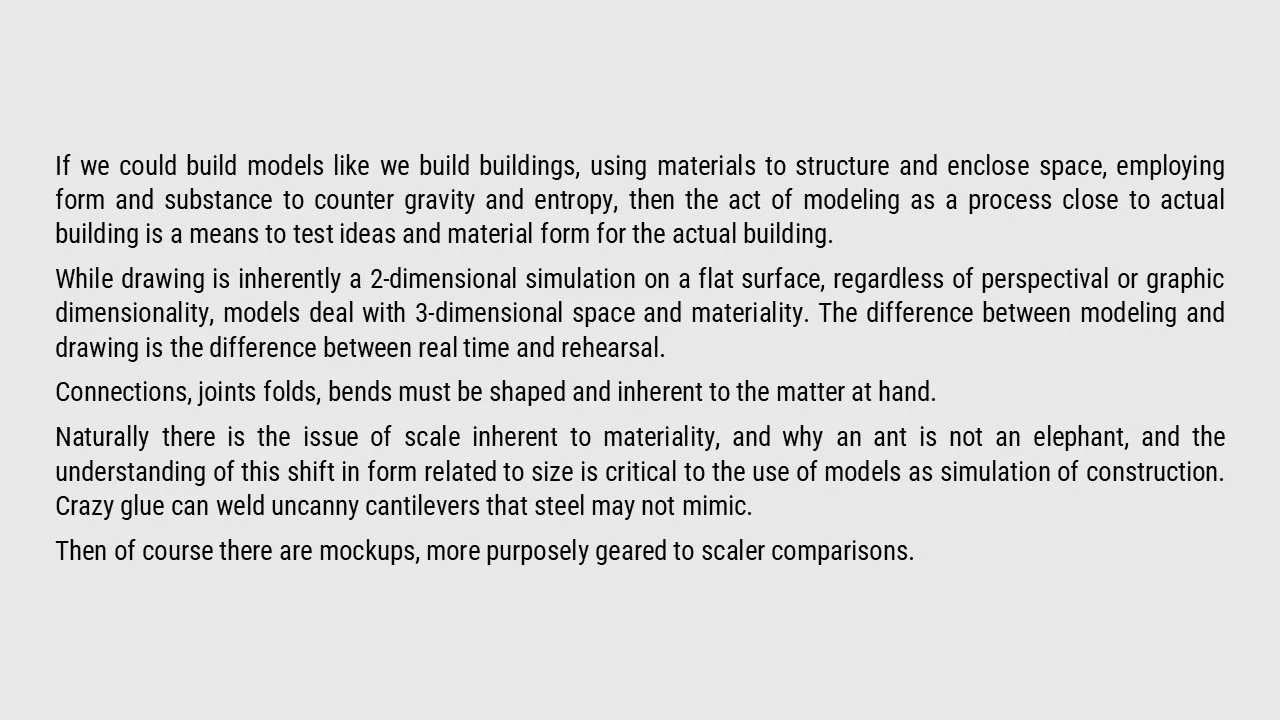 If we could build models like we build buildings, using materials to structure and enclose space, employing form and substance to counter gravity and entropy, then the act of modeling as a process close to actual building is a means to test ideas and material form for the actual building.

While drawing is inherently a 2-dimensional simulation on a flat surface, regardless of perspectival or graphic dimensionality, models deal with 3-dimensional space and materiality. The difference between modeling and drawing is the difference between real time and rehearsal.

Connections, joints folds, bends must be shaped and inherent to the matter at hand.

Naturally there is the issue of scale inherent to materiality, and why an ant is not an elephant, and the understanding of this shift in form related to size is critical to the use of models as simulation of construction. Crazy glue can weld uncanny cantilevers that steel may not mimic.

Then of course there are mockups, more purposely geared to scaler comparisons.